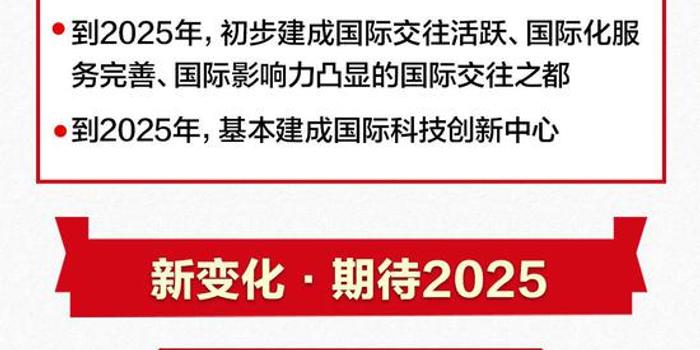 • 到2025年，初步建成国际交往活跃、国际化服务完善、国际影响力凸显的国际交往之都

• 到2025年，基本建成国际科技创新中心

新变化 · 期待2025